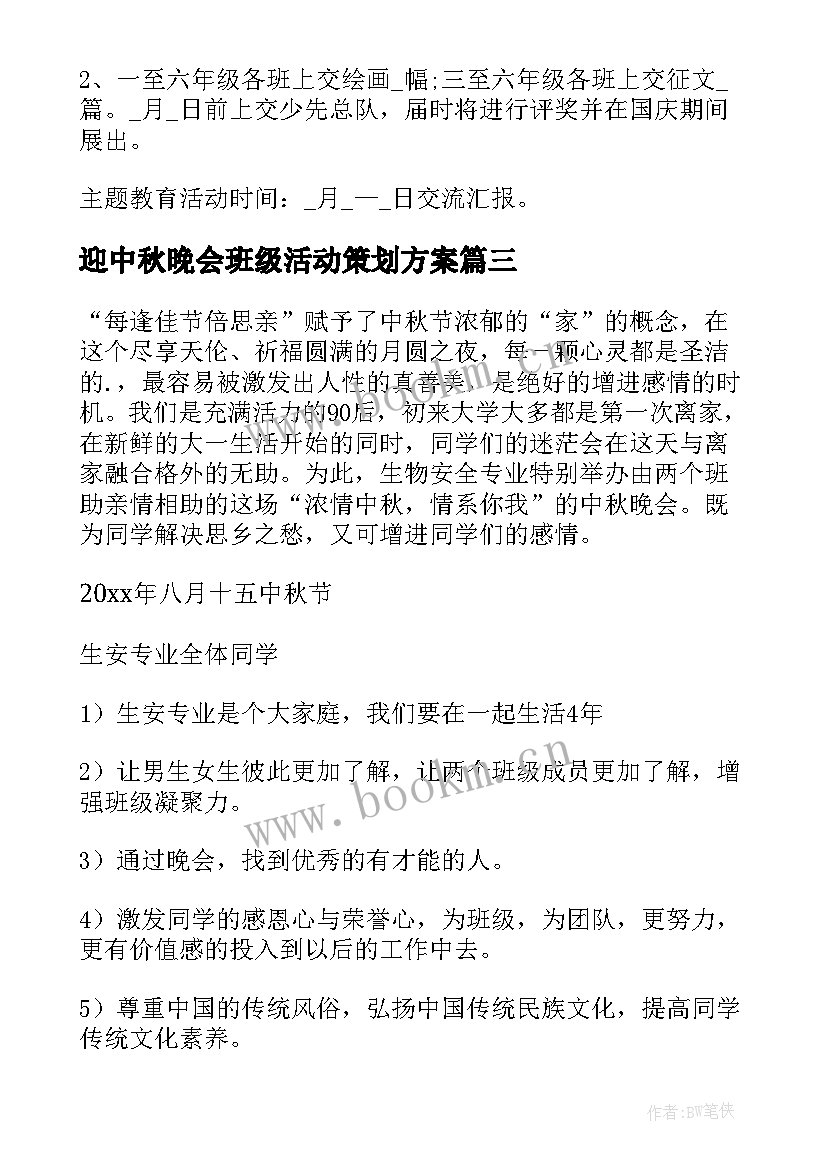 2、一至六年级各班上交绘画_幅;三至六年级各班上交征文_篇。_月_日前上交少先总队，届时将进行评奖并在国庆期间展出。

主题教育活动时间：_月_—_日交流汇报。

迎中秋晚会班级活动策划方案篇三

“每逢佳节倍思亲”赋予了中秋节浓郁的“家”的概念，在这个尽享天伦、祈福圆满的月圆之夜，每一颗心灵都是圣洁的.，最容易被激发出人性的真善美，是绝好的增进感情的时机。我们是充满活力的90后，初来大学大多都是第一次离家，在新鲜的大一生活开始的同时，同学们的迷茫会在这天与离家融合格外的无助。为此，生物安全专业特别举办由两个班助亲情相助的这场“浓情中秋，情系你我”的中秋晚会。既为同学解决思乡之愁，又可增进同学们的感情。

20xx年八月十五中秋节

生安专业全体同学

1）生安专业是个大家庭，我们要在一起生活4年

2）让男生女生彼此更加了解，让两个班级成员更加了解，增强班级凝聚力。

3）通过晚会，找到优秀的有才能的人。

4）激发同学的感恩心与荣誉心，为班级，为团队，更努力，更有价值感的投入到以后的工作中去。

5）尊重中国的传统风俗，弘扬中国传统民族文化，提高同学传统文化素养。

www.bookm.cn

作者:BW笔侠